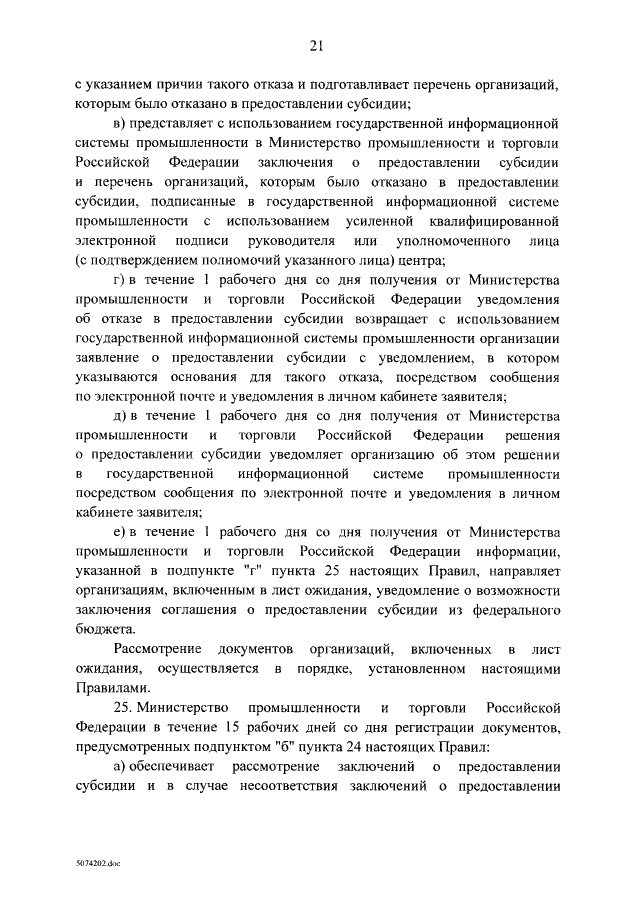 21

с указанием причин такого отказа и подготавливает перечень организаций, которым было отказано в предоставлении субсидии;

в) представляет с использованием государственной информационной системы промышленности в Министерство промышленности и торговли Российской Федерации заключения о предоставлении субсидии и перечень организаций, которым было отказано в предоставлении субсидии, подписанные в государственной информационной системе промышленности с использованием усиленной квалифицированной электронной подписи руководителя или уполномоченного лица (с подтверждением полномочий указанного лица) центра;

г) в течение 1 рабочего дня со дня получения от Министерства промышленности и торговли Российской Федерации уведомления об отказе в предоставлении субсидии возвращает с использованием государственной информационной системы промышленности организации заявление о предоставлении субсидии с уведомлением, в котором указываются основания для такого отказа, посредством сообщения по электронной почте и уведомления в личном кабинете заявителя;

д) в течение 1 рабочего дня со дня получения от Министерства промышленности и торговли Российской Федерации решения о предоставлении субсидии уведомляет организацию об этом решении в государственной информационной системе промышленности посредством сообщения по электронной почте и уведомления в личном кабинете заявителя;

е) в течение 1 рабочего дня со дня получения от Министерства промышленности и торговли Российской Федерации информации, указанной в подпункте "г" пункта 25 настоящих Правил, направляет организациям, включенным в лист ожидания, уведомление о возможности заключения соглашения о предоставлении субсидии из федерального бюджета.

Рассмотрение документов организаций, включенных в лист ожидания, осуществляется в порядке, установленном настоящими Правилами.

25. Министерство промышленности и торговли Российской Федерации в течение 15 рабочих дней со дня регистрации документов, предусмотренных подпунктом "б" пункта 24 настоящих Правил:

а) обеспечивает рассмотрение заключений о предоставлении субсидии и в случае несоответствия заключений о предоставлении

5074202.doc